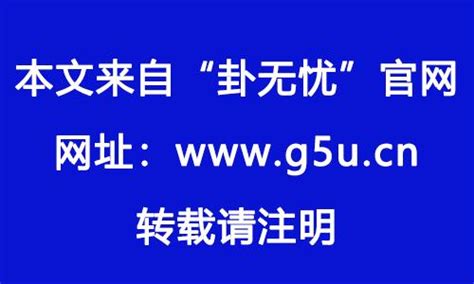 本文来自“卦无忧”官网

网址：www.g5u.cn

转载请注明